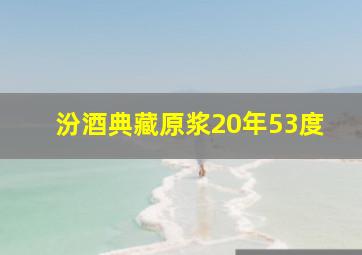 汾酒典藏原浆20年53度